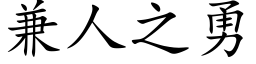 兼人之勇